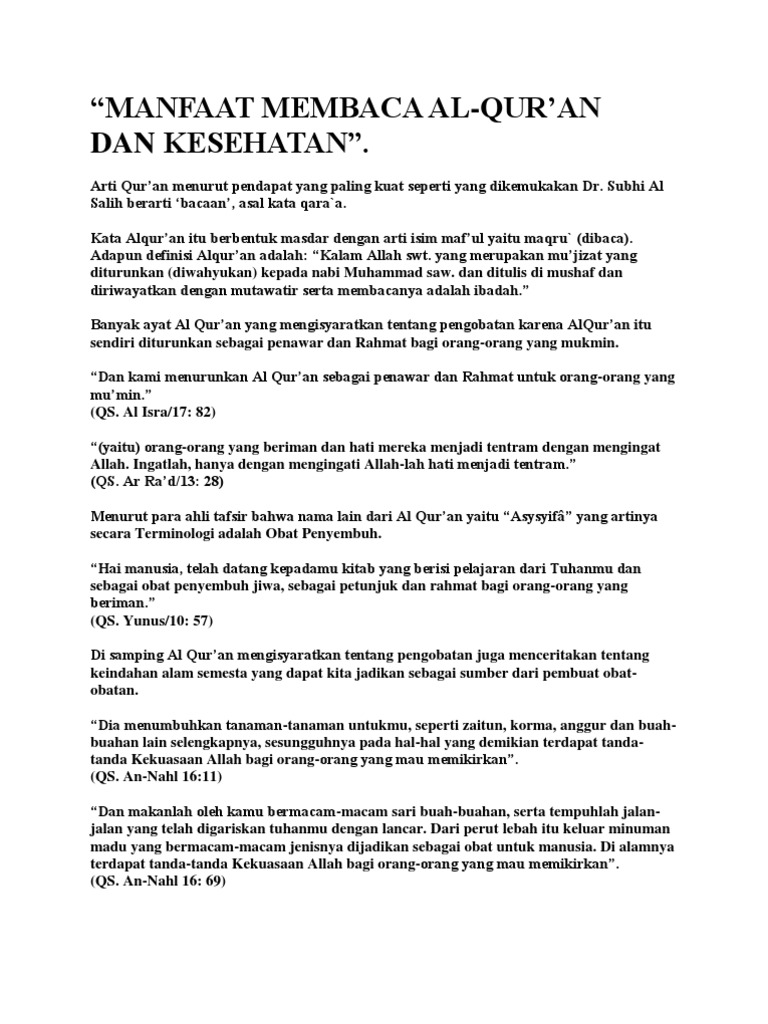 “MANFAAT MEMBACA AL-QUR’AN DAN KESEHATAN”.

Arti Qur’an menurut pendapat yang paling kuat seperti yang dikemukakan Dr. Subhi Al Salih berarti ‘bacaan’, asal kata qara`a.

Kata Alqur’an itu berbentuk masdar dengan arti isim maf’ul yaitu maqru` (dibaca). Adapun definisi Alqur’an adalah: “Kalam Allah swt. yang merupakan mu’jizat yang diturunkan (diwahyukan) kepada nabi Muhammad saw. dan ditulis di mushaf dan diriwayatkan dengan mutawatir serta membacanya adalah ibadah.”

Banyak ayat Al Qur’an yang mengisyaratkan tentang pengobatan karena AlQur’an itu sendiri diturunkan sebagai penawar dan Rahmat bagi orang-orang yang mukmin.

“Dan kami menurunkan Al Qur’an sebagai penawar dan Rahmat untuk orang-orang yang mu’min.”
(QS. Al Isra/17: 82)

“(yaitu) orang-orang yang beriman dan hati mereka menjadi tentram dengan mengingat Allah. Ingatlah, hanya dengan mengingati Allah-lah hati menjadi tentram.”
(QS. Ar Ra’d/13: 28)

Menurut para ahli tafsir bahwa nama lain dari Al Qur’an yaitu “Asysyifâ” yang artinya secara Terminologi adalah Obat Penyembuh.

“Hai manusia, telah datang kepadamu kitab yang berisi pelajaran dari Tuhanmu dan sebagai obat penyembuh jiwa, sebagai petunjuk dan rahmat bagi orang-orang yang beriman.”
(QS. Yunus/10: 57)

Di samping Al Qur’an mengisyaratkan tentang pengobatan juga menceritakan tentang keindahan alam semesta yang dapat kita jadikan sebagai sumber dari pembuat obat-obatan.

“Dia menumbuhkan tanaman-tanaman untukmu, seperti zaitun, korma, anggur dan buah-buahan lain selengkapnya, sesungguhnya pada hal-hal yang demikian terdapat tanda-tanda Kekuasaan Allah bagi orang-orang yang mau memikirkan”.
(QS. An-Nahl 16:11)

“Dan makanlah oleh kamu bermacam-macam sari buah-buahan, serta tempuhlah jalan-jalan yang telah digariskan tuhanmu dengan lancar. Dari perut lebah itu keluar minuman madu yang bermacam-macam jenisnya dijadikan sebagai obat untuk manusia. Di alamnya terdapat tanda-tanda Kekuasaan Allah bagi orang-orang yang mau memikirkan”.
(QS. An-Nahl 16: 69)